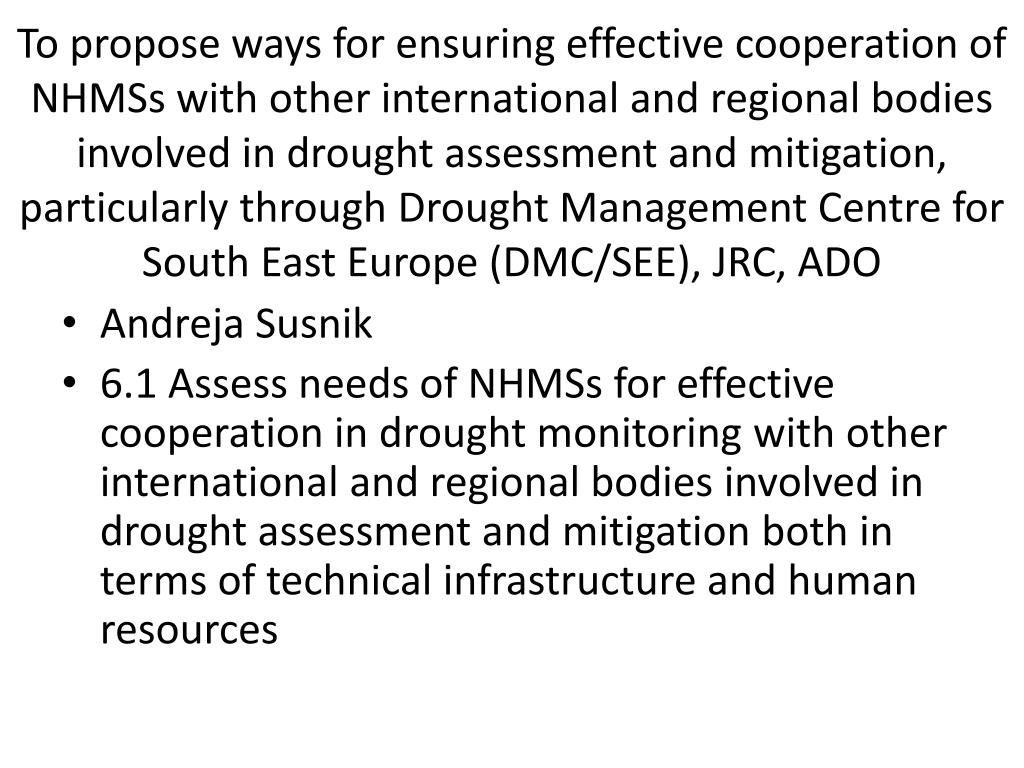 To propose ways for ensuring effective cooperation of NHMSs with other international and regional bodies involved in drought assessment and mitigation, particularly through Drought Management Centre for South East Europe (DMC/SEE), JRC, ADO

• Andreja Susnik
• 6.1 Assess needs of NHMSs for effective cooperation in drought monitoring with other international and regional bodies involved in drought assessment and mitigation both in terms of technical infrastructure and human resources